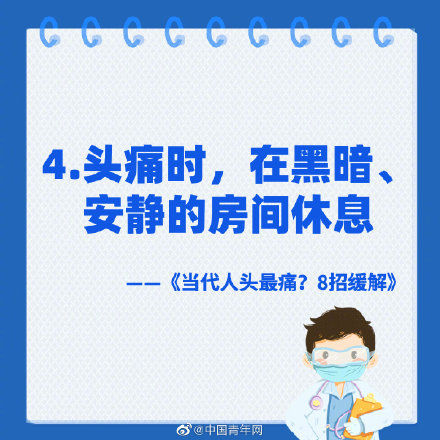 4.头痛时，在黑暗、安静的房间休息

——《当代人头最痛？8招缓解》

@中国青年网